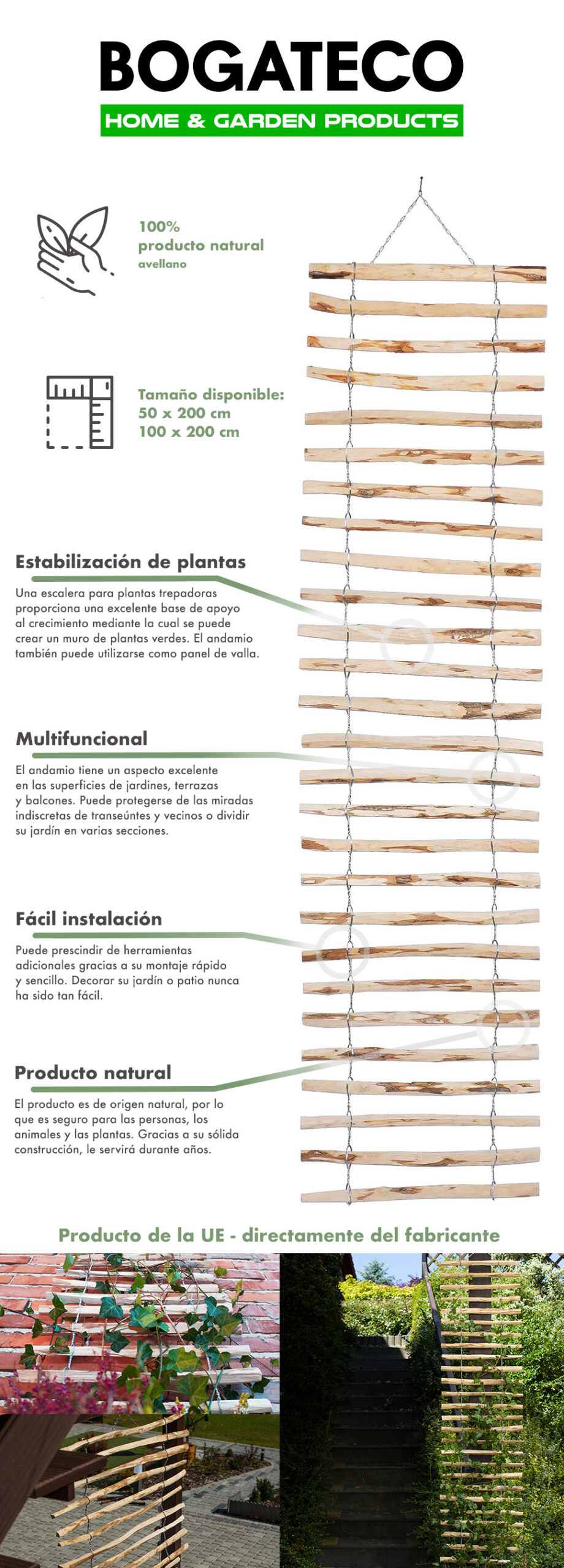 BOGATECO
HOME & GARDEN PRODUCTS

100%
producto natural
avellano

Tamaño disponible:
50 x 200 cm
100 x 200 cm

Estabilización de plantas

Una escalera para plantas trepadoras proporciona una excelente base de apoyo al crecimiento mediante la cual se puede crear un muro de plantas verdes. El andamio también puede utilizarse como panel de valla.

Multifuncional

El andamio tiene un aspecto excelente en las superficies de jardines, terrazas y balcones. Puede protegerse de las miradas indiscretas de transeúntes y vecinos o dividir su jardín en varias secciones.

Fácil instalación

Puede prescindir de herramientas adicionales gracias a su montaje rápido y sencillo. Decorar su jardín o patio nunca ha sido tan fácil.

Producto natural

El producto es de origen natural, por lo que es seguro para las personas, los animales y las plantas. Gracias a su sólida construcción, le servirá durante años.

Producto de la UE - directamente del fabricante